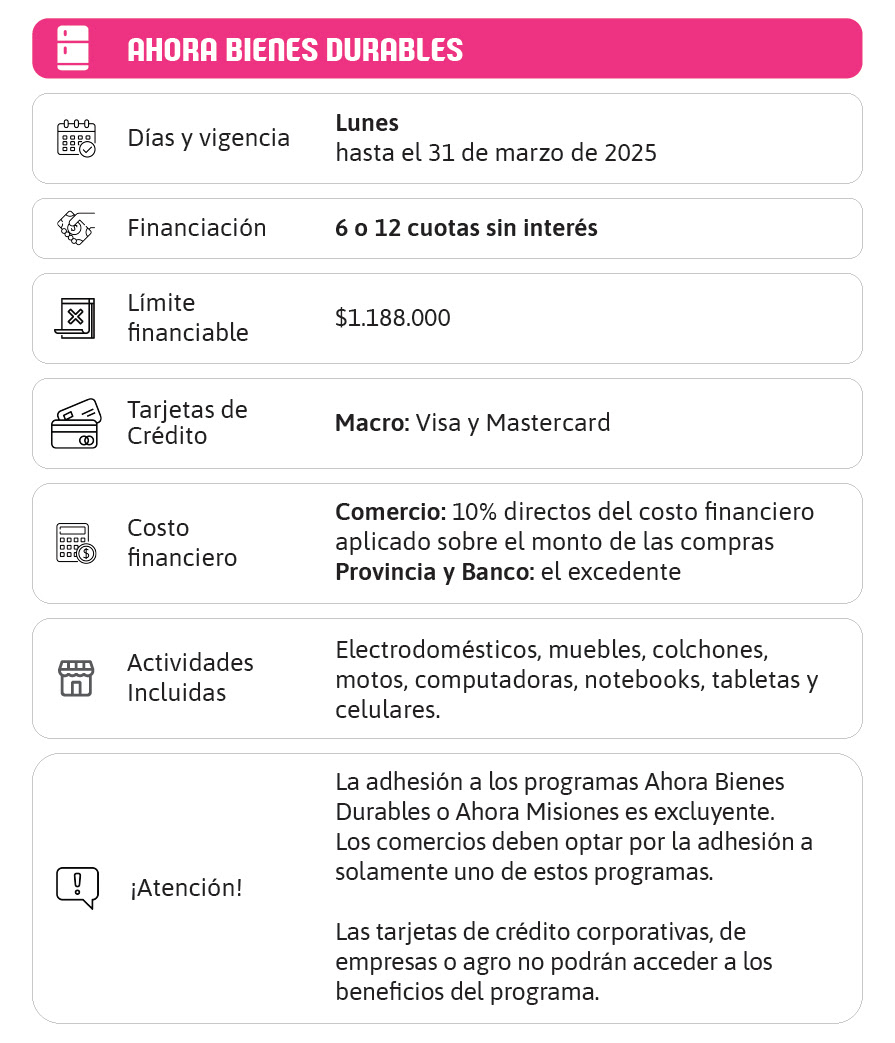 AHORA BIENES DURABLES

Días y vigencia
Lunes
hasta el 31 de marzo de 2025

Financiación
6 o 12 cuotas sin interés

Límite financiable
$1.188.000

Tarjetas de Crédito
Macro: Visa y Mastercard

Costo financiero
Comercio: 10% directos del costo financiero aplicado sobre el monto de las compras
Provincia y Banco: el excedente

Actividades Incluidas
Electrodomésticos, muebles, colchones, motos, computadoras, notebooks, tabletas y celulares.

¡Atención!
La adhesión a los programas Ahora Bienes Durables o Ahora Misiones es excluyente. Los comercios deben optar por la adhesión a solamente uno de estos programas.

Las tarjetas de crédito corporativas, de empresas o agro no podrán acceder a los beneficios del programa.